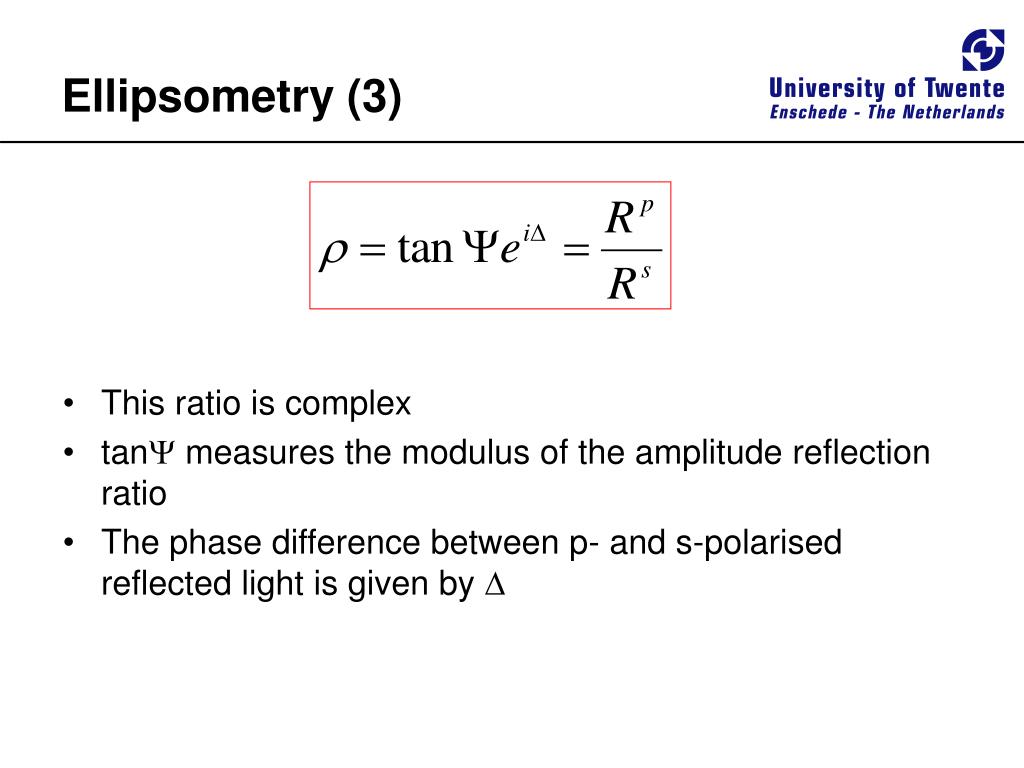 Ellipsometry (3)

University of Twente
Enschede - The Netherlands

$\rho = \tan \Psi e^{i\Delta} = \frac{R^p}{R^s}$

• This ratio is complex
• tan$\Psi$ measures the modulus of the amplitude reflection ratio
• The phase difference between p- and s-polarised reflected light is given by $\Delta$